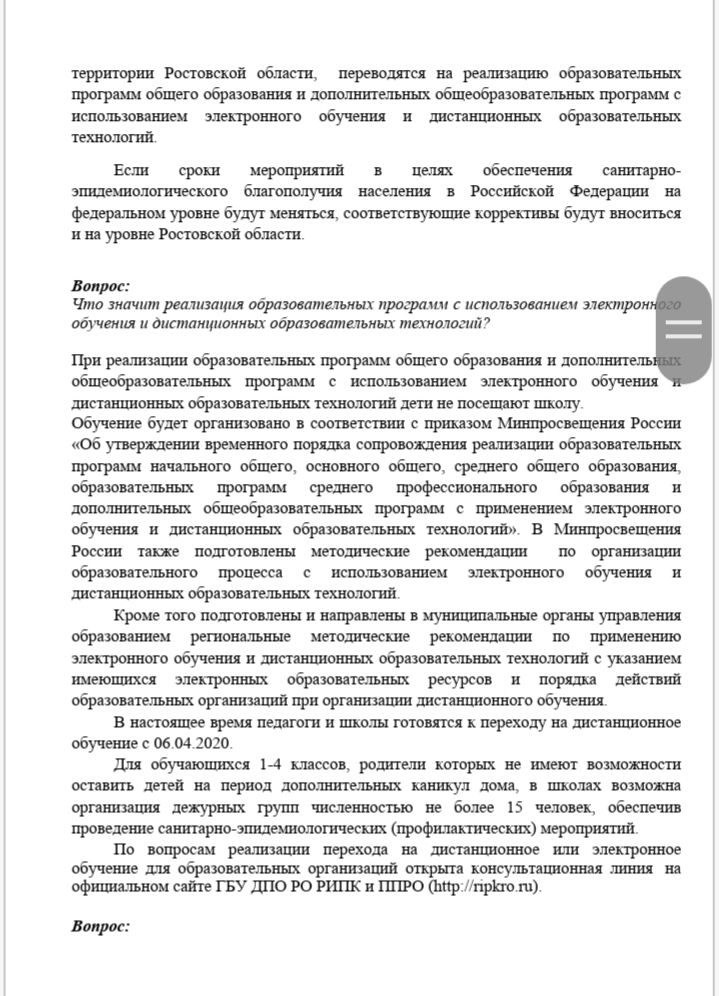 территории Ростовской области, переводятся на реализацию образовательных программ общего образования и дополнительных общеобразовательных программ с использованием электронного обучения и дистанционных образовательных технологий.

Если сроки мероприятий в целях обеспечения санитарно-эпидемиологического благополучия населения в Российской Федерации на федеральном уровне будут меняться, соответствующие коррективы будут вноситься и на уровне Ростовской области.

Вопрос:
Что значит реализация образовательных программ с использованием электронного обучения и дистанционных образовательных технологий?

При реализации образовательных программ общего образования и дополнительных общеобразовательных программ с использованием электронного обучения и дистанционных образовательных технологий дети не посещают школу.
Обучение будет организовано в соответствии с приказом Минпросвещения России «Об утверждении временного порядка сопровождения реализации образовательных программ начального общего, основного общего, среднего общего образования, образовательных программ среднего профессионального образования и дополнительных общеобразовательных программ с применением электронного обучения и дистанционных образовательных технологий». В Минпросвещения России также подготовлены методические рекомендации по организации образовательного процесса с использованием электронного обучения и дистанционных образовательных технологий.

Кроме того подготовлены и направлены в муниципальные органы управления образованием региональные методические рекомендации по применению электронного обучения и дистанционных образовательных технологий с указанием имеющихся электронных образовательных ресурсов и порядка действий образовательных организаций при организации дистанционного обучения.

В настоящее время педагоги и школы готовятся к переходу на дистанционное обучение с 06.04.2020.

Для обучающихся 1-4 классов, родители которых не имеют возможности оставить детей на период дополнительных каникул дома, в школах возможна организация дежурных групп численностью не более 15 человек, обеспечив проведение санитарно-эпидемиологических (профилактических) мероприятий.

По вопросам реализации перехода на дистанционное или электронное обучение для образовательных организаций открыта консультационная линия на официальном сайте ГБУ ДПО РО РИПК и ППРО (http://ripkro.ru).

Вопрос: